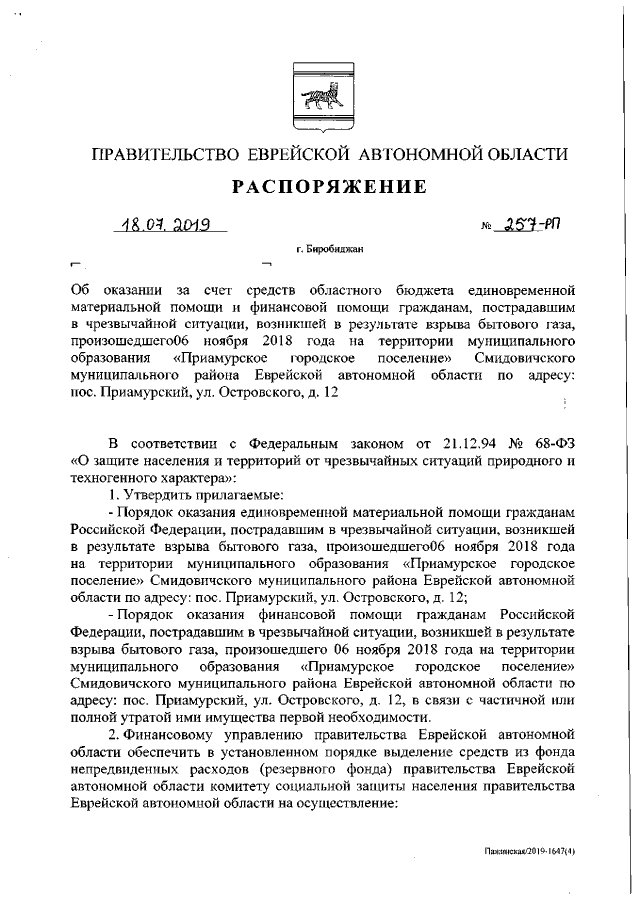 ПРАВИТЕЛЬСТВО ЕВРЕЙСКОЙ АВТОНОМНОЙ ОБЛАСТИ

РАСПОРЯЖЕНИЕ

18.07.2019 № 257-рп

г. Биробиджан

Об оказании за счет средств областного бюджета единовременной материальной помощи и финансовой помощи гражданам, пострадавшим в чрезвычайной ситуации, возникшей в результате взрыва бытового газа, произошедшего06 ноября 2018 года на территории муниципального образования «Приамурское городское поселение» Смидовичского муниципального района Еврейской автономной области по адресу: пос. Приамурский, ул. Островского, д. 12

В соответствии с Федеральным законом от 21.12.94 № 68-ФЗ «О защите населения и территорий от чрезвычайных ситуаций природного и техногенного характера»:

1. Утвердить прилагаемые:

- Порядок оказания единовременной материальной помощи гражданам Российской Федерации, пострадавшим в чрезвычайной ситуации, возникшей в результате взрыва бытового газа, произошедшего06 ноября 2018 года на территории муниципального образования «Приамурское городское поселение» Смидовичского муниципального района Еврейской автономной области по адресу: пос. Приамурский, ул. Островского, д. 12;

- Порядок оказания финансовой помощи гражданам Российской Федерации, пострадавшим в чрезвычайной ситуации, возникшей в результате взрыва бытового газа, произошедшего 06 ноября 2018 года на территории муниципального образования «Приамурское городское поселение» Смидовичского муниципального района Еврейской автономной области по адресу: пос. Приамурский, ул. Островского, д. 12, в связи с частичной или полной утратой ими имущества первой необходимости.

2. Финансовому управлению правительства Еврейской автономной области обеспечить в установленном порядке выделение средств из фонда непредвиденных расходов (резервного фонда) правительства Еврейской автономной области комитету социальной защиты населения правительства Еврейской автономной области на осуществление:

Пажинская/2019-1647(4)